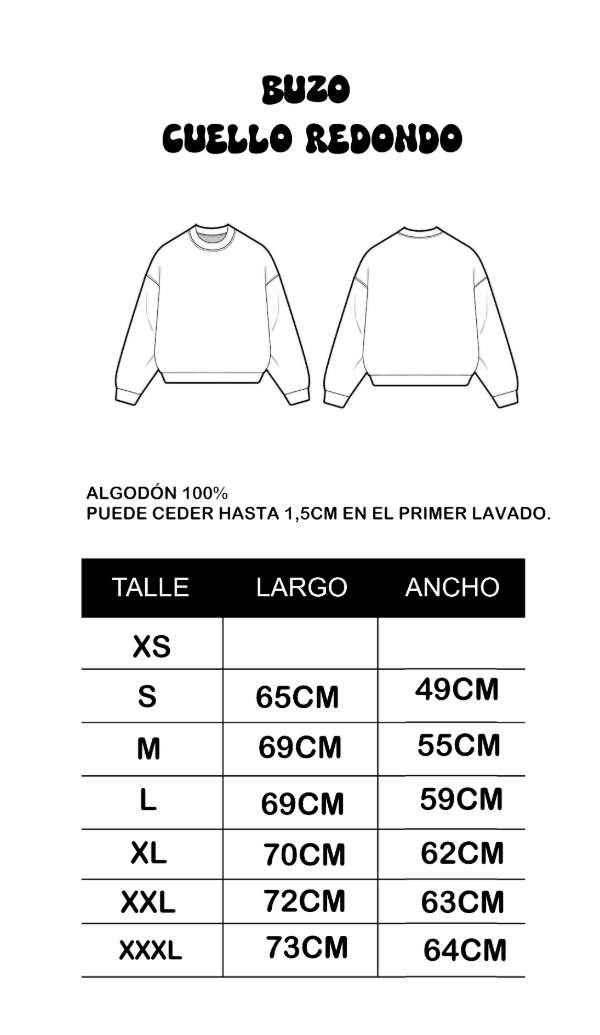 BUZO
CUELLO REDONDO

ALGODÓN 100%
PUEDE CEDER HASTA 1,5CM EN EL PRIMER LAVADO.

| TALLE | LARGO | ANCHO |
|---|---|---|
| XS | | |
| S | 65CM | 49CM |
| M | 69CM | 55CM |
| L | 69CM | 59CM |
| XL | 70CM | 62CM |
| XXL | 72CM | 63CM |
| XXXL | 73CM | 64CM |